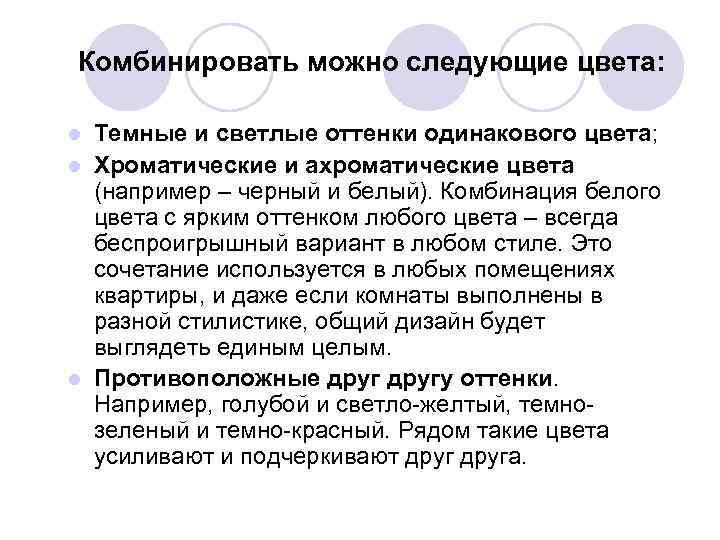 Комбинировать можно следующие цвета:

Темные и светлые оттенки одинакового цвета;

Хроматические и ахроматические цвета (например – черный и белый). Комбинация белого цвета с ярким оттенком любого цвета – всегда беспроигрышный вариант в любом стиле. Это сочетание используется в любых помещениях квартиры, и даже если комнаты выполнены в разной стилистике, общий дизайн будет выглядеть единым целым.

Противоположные друг другу оттенки. Например, голубой и светло-желтый, темно-зеленый и темно-красный. Рядом такие цвета усиливают и подчеркивают друг друга.